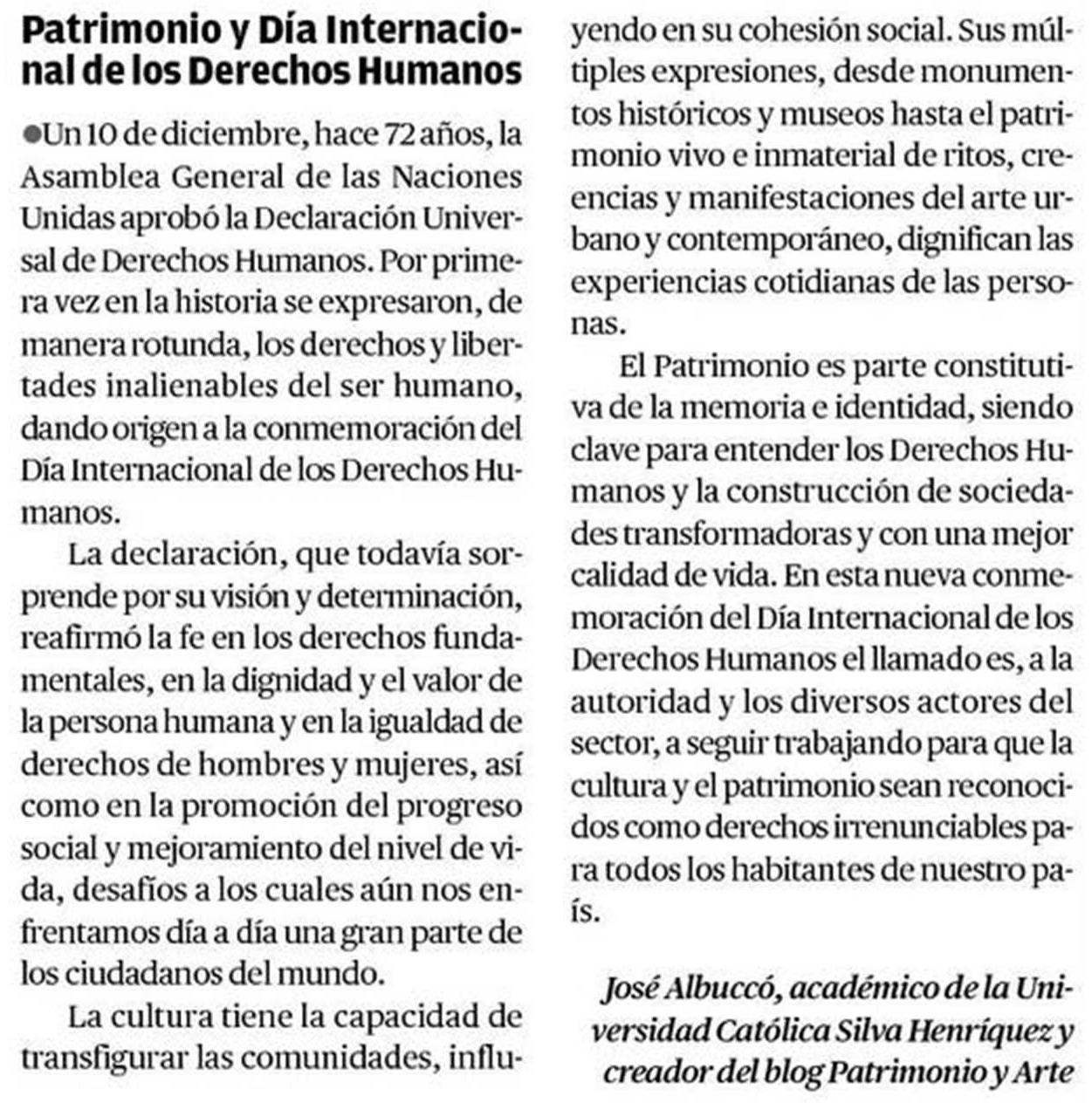 Patrimonio y Día Internacional de los Derechos Humanos

●Un 10 de diciembre, hace 72 años, la Asamblea General de las Naciones Unidas aprobó la Declaración Universal de Derechos Humanos. Por primera vez en la historia se expresaron, de manera rotunda, los derechos y libertades inalienables del ser humano, dando origen a la conmemoración del Día Internacional de los Derechos Humanos.

La declaración, que todavía sorprende por su visión y determinación, reafirmó la fe en los derechos fundamentales, en la dignidad y el valor de la persona humana y en la igualdad de derechos de hombres y mujeres, así como en la promoción del progreso social y mejoramiento del nivel de vida, desafíos a los cuales aún nos enfrentamos día a día una gran parte de los ciudadanos del mundo.

La cultura tiene la capacidad de transfigurar las comunidades, influyendo en su cohesión social. Sus múltiples expresiones, desde monumentos históricos y museos hasta el patrimonio vivo e inmaterial de ritos, creencias y manifestaciones del arte urbano y contemporáneo, dignifican las experiencias cotidianas de las personas.

El Patrimonio es parte constitutiva de la memoria e identidad, siendo clave para entender los Derechos Humanos y la construcción de sociedades transformadoras y con una mejor calidad de vida. En esta nueva conmemoración del Día Internacional de los Derechos Humanos el llamado es, a la autoridad y los diversos actores del sector, a seguir trabajando para que la cultura y el patrimonio sean reconocidos como derechos irrenunciables para todos los habitantes de nuestro país.

José Albuccó, académico de la Universidad Católica Silva Henríquez y creador del blog Patrimonio y Arte